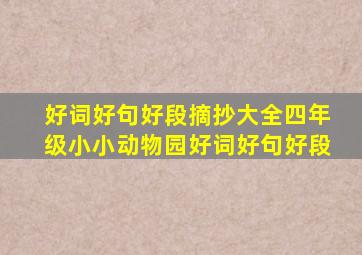 好词好句好段摘抄大全四年级小小动物园好词好句好段